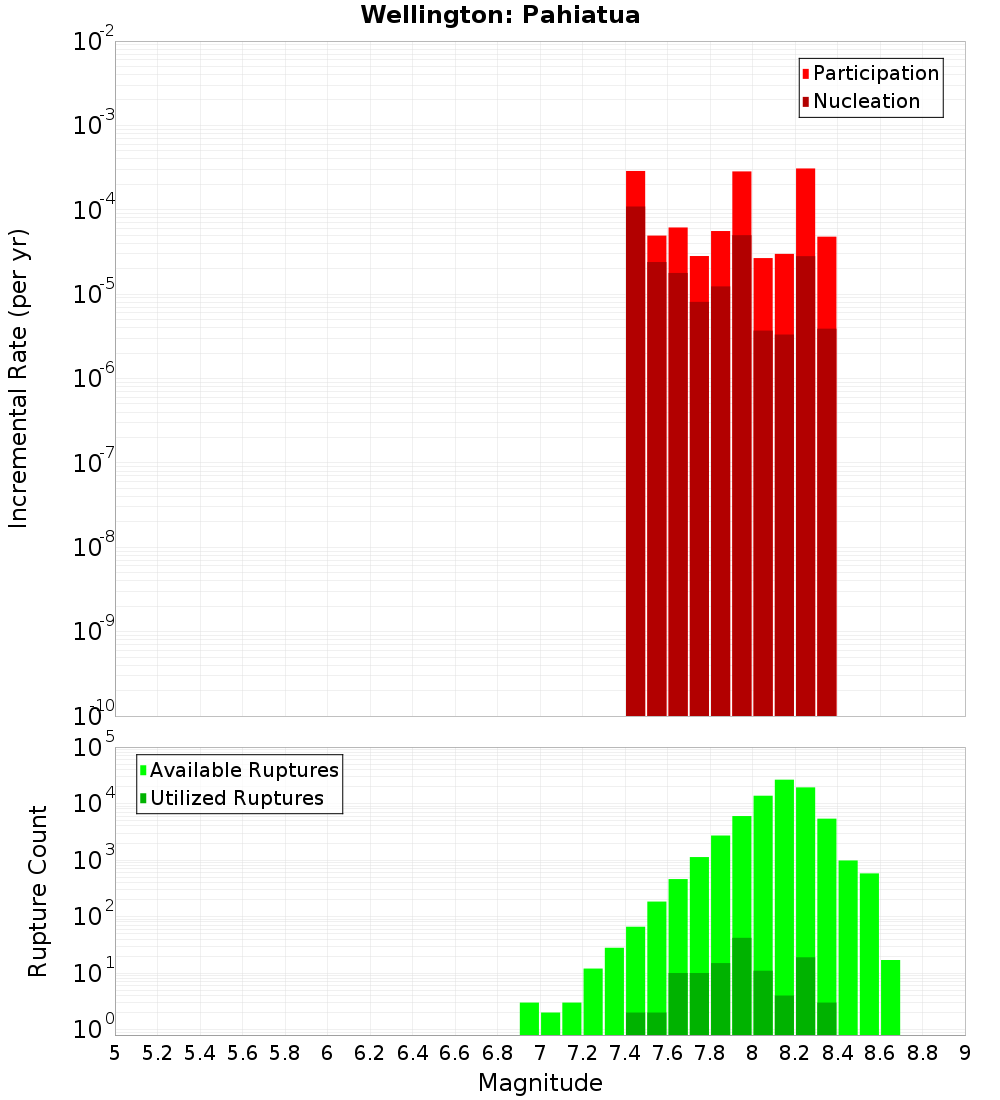 Wellington: Pahiatua

Participation
Nucleation

Incremental Rate (per yr)

$10^{-2}$
$10^{-3}$
$10^{-4}$
$10^{-5}$
$10^{-6}$
$10^{-7}$
$10^{-8}$
$10^{-9}$
$10^{-10}$

Available Ruptures
Utilized Ruptures

Rupture Count

$10^{5}$
$10^{4}$
$10^{3}$
$10^{2}$
$10^{1}$
$10^{0}$

5 5.2 5.4 5.6 5.8 6 6.2 6.4 6.6 6.8 7 7.2 7.4 7.6 7.8 8 8.2 8.4 8.6 8.8 9

Magnitude